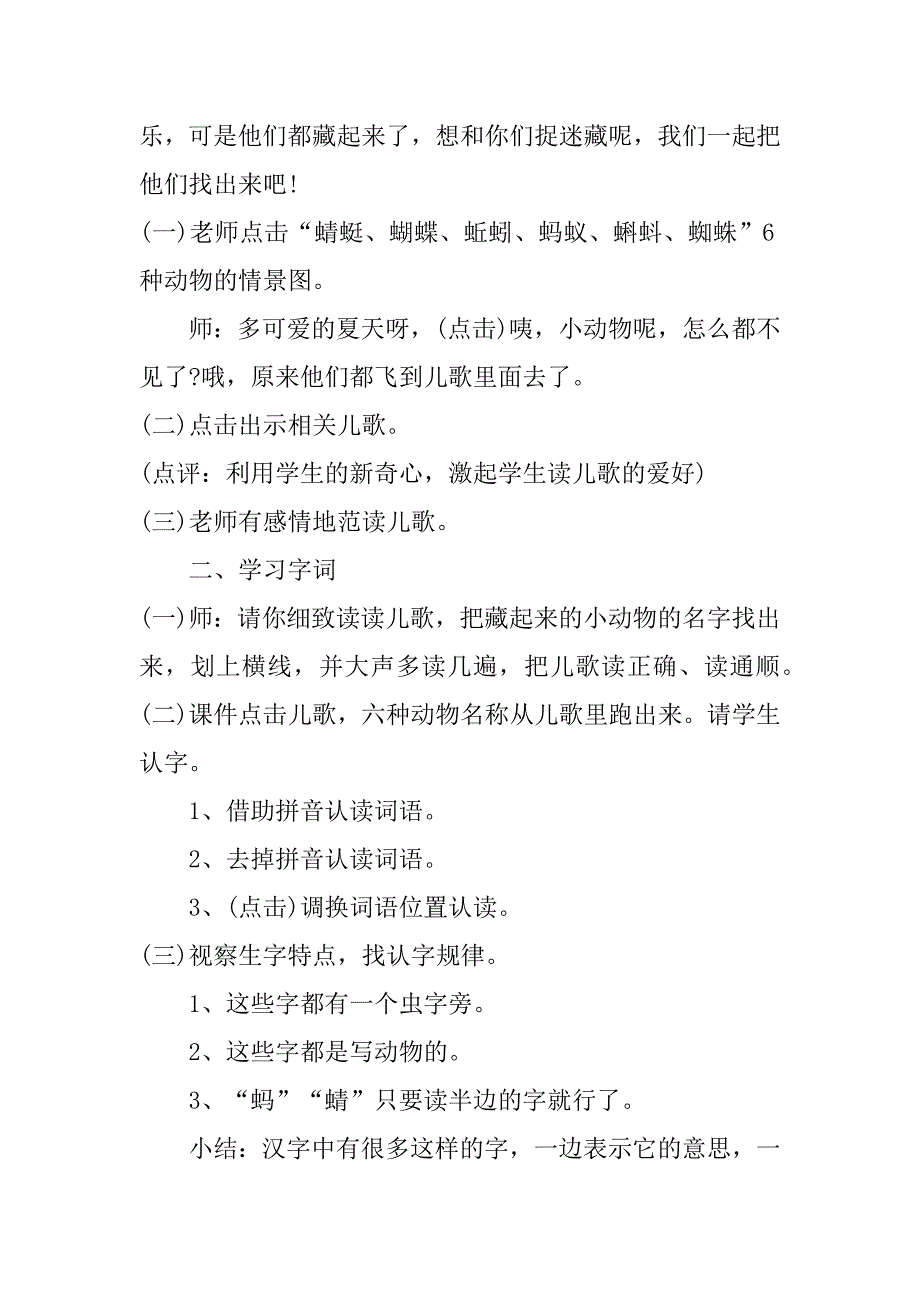 乐，可是他们都藏起来了，想和你们捉迷藏呢，我们一起把他们找出来吧!

(一)老师点击“蜻蜓、蝴蝶、蚯蚓、蚂蚁、蝌蚪、蜘蛛”6种动物的情景图。

师：多可爱的夏天呀，(点击)咦，小动物呢，怎么都不见了?哦，原来他们都飞到儿歌里面去了。

(二)点击出示相关儿歌。

(点评：利用学生的新奇心，激起学生读儿歌的爱好)

(三)老师有感情地范读儿歌。

二、学习字词

(一)师：请你细致读读儿歌，把藏起来的小动物的名字找出来，划上横线，并大声多读几遍，把儿歌读正确、读通顺。

(二)课件点击儿歌，六种动物名称从儿歌里跑出来。请学生认字。

1、借助拼音认读词语。

2、去掉拼音认读词语。

3、(点击)调换词语位置认读。

(三)视察生字特点，找认字规律。

1、这些字都有一个虫字旁。

2、这些字都是写动物的。

3、“蚂”“蜻”只要读半边的字就行了。

小结：汉字中有很多这样的字，一边表示它的意思，一